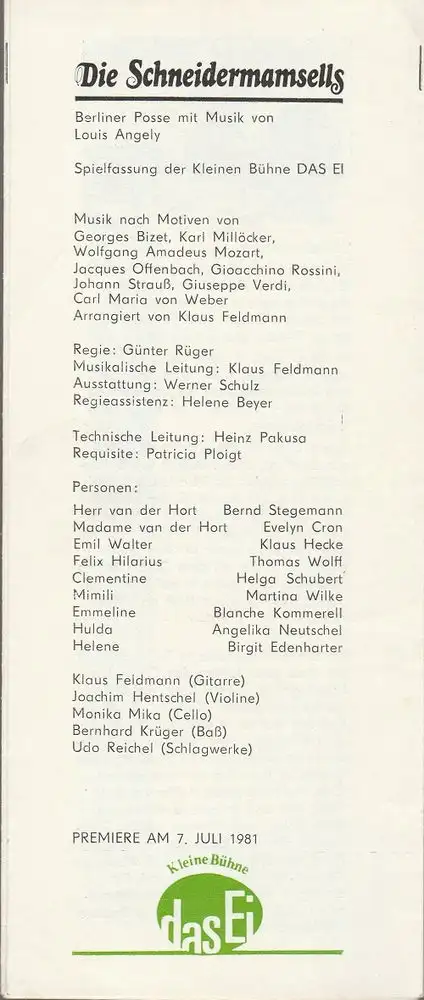 Die Schneidermamsells

Berliner Posse mit Musik von Louis Angely

Spielfassung der Kleinen Bühne DAS EI

Musik nach Motiven von Georges Bizet, Karl Millöcker, Wolfgang Amadeus Mozart, Jacques Offenbach, Gioacchino Rossini, Johann Strauß, Giuseppe Verdi, Carl Maria von Weber
Arrangiert von Klaus Feldmann

Regie: Günter Rüger
Musikalische Leitung: Klaus Feldmann
Ausstattung: Werner Schulz
Regieassistenz: Helene Beyer

Technische Leitung: Heinz Pakusa
Requisite: Patricia Ploigt

Personen:

| | |
|---|---|
| Herr van der Hort | Bernd Stegemann |
| Madame van der Hort | Evelyn Cron |
| Emil Walter | Klaus Hecke |
| Felix Hilarius | Thomas Wolff |
| Clementine | Helga Schubert |
| Mimili | Martina Wilke |
| Emmeline | Blanche Kommerell |
| Hulda | Angelika Neutschel |
| Helene | Birgit Edenharter |

Klaus Feldmann (Gitarre)
Joachim Hentschel (Violine)
Monika Mika (Cello)
Bernhard Krüger (Baß)
Udo Reichel (Schlagwerke)

PREMIERE AM 7. JULI 1981

Kleine Bühne
das Ei